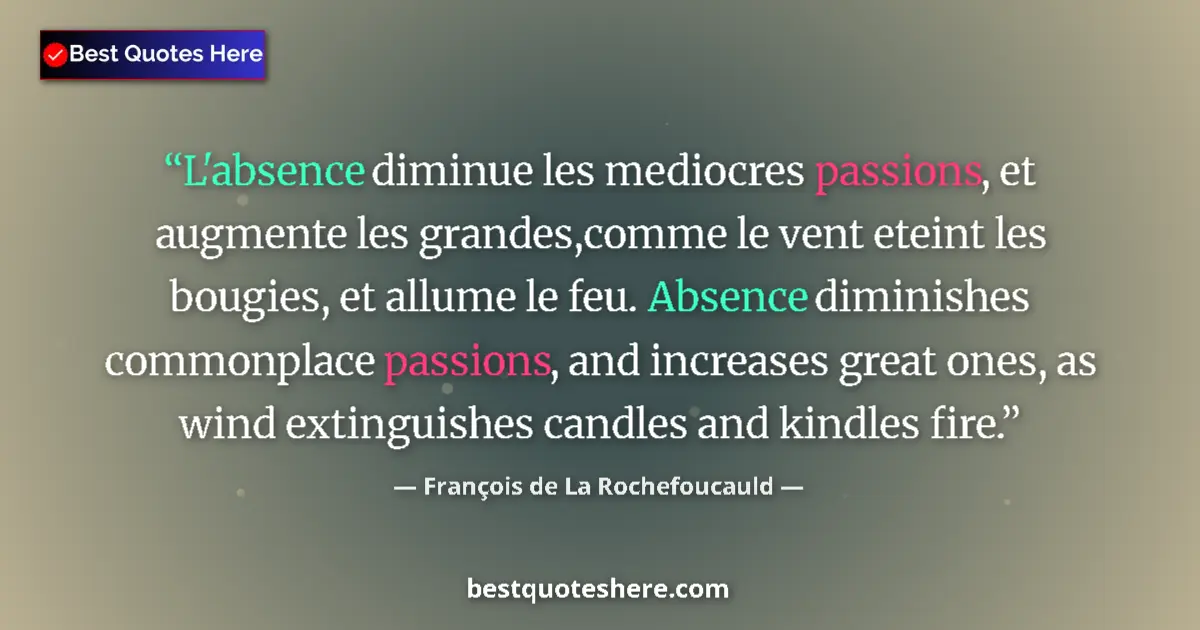 Best Quotes Here

“L'absence diminue les mediocres passions, et augmente les grandes,comme le vent eteint les bougies, et allume le feu. Absence diminishes commonplace passions, and increases great ones, as wind extinguishes candles and kindles fire.”

— François de La Rochefoucauld —

bestquoteshere.com